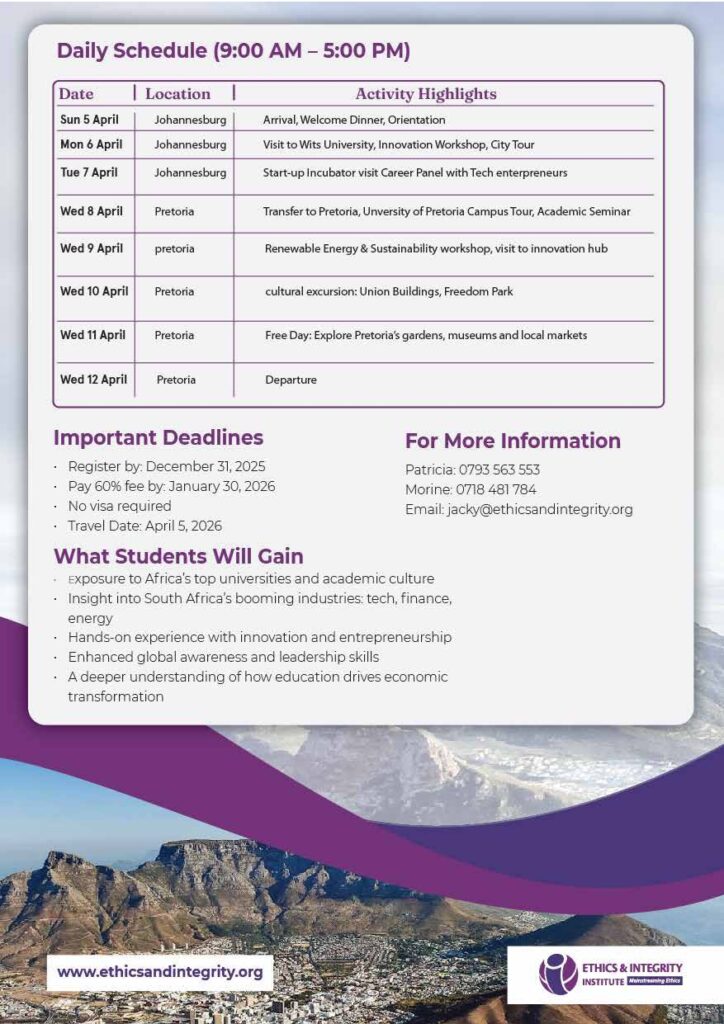 Daily Schedule (9:00 AM – 5:00 PM)

| Date | Location | Activity Highlights |
|---|---|---|
| Sun 5 April | Johannesburg | Arrival, Welcome Dinner, Orientation |
| Mon 6 April | Johannesburg | Visit to Wits University, Innovation Workshop, City Tour |
| Tue 7 April | Johannesburg | Start-up Incubator visit Career Panel with Tech enterpreneurs |
| Wed 8 April | Pretoria | Transfer to Pretoria, University of Pretoria Campus Tour, Academic Seminar |
| Wed 9 April | pretoria | Renewable Energy & Sustainability workshop, visit to innovation hub |
| Wed 10 April | Pretoria | cultural excursion: Union Buildings, Freedom Park |
| Wed 11 April | Pretoria | Free Day: Explore Pretoria's gardens, museums and local markets |
| Wed 12 April | Pretoria | Departure |

Important Deadlines
· Register by: December 31, 2025
· Pay 60% fee by: January 30, 2026
· No visa required
· Travel Date: April 5, 2026

For More Information
Patricia: 0793 563 553
Morine: 0718 481 784
Email: jacky@ethicsandintegrity.org

What Students Will Gain
· Exposure to Africa's top universities and academic culture
· Insight into South Africa's booming industries: tech, finance, energy
· Hands-on experience with innovation and entrepreneurship
· Enhanced global awareness and leadership skills
· A deeper understanding of how education drives economic transformation

www.ethicsandintegrity.org

ETHICS & INTEGRITY INSTITUTE Mainstreaming Ethics